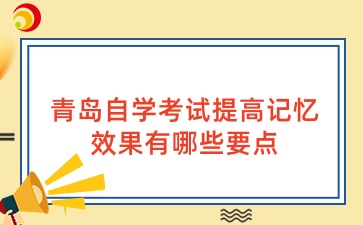 青岛自学考试提高记忆效果有哪些要点